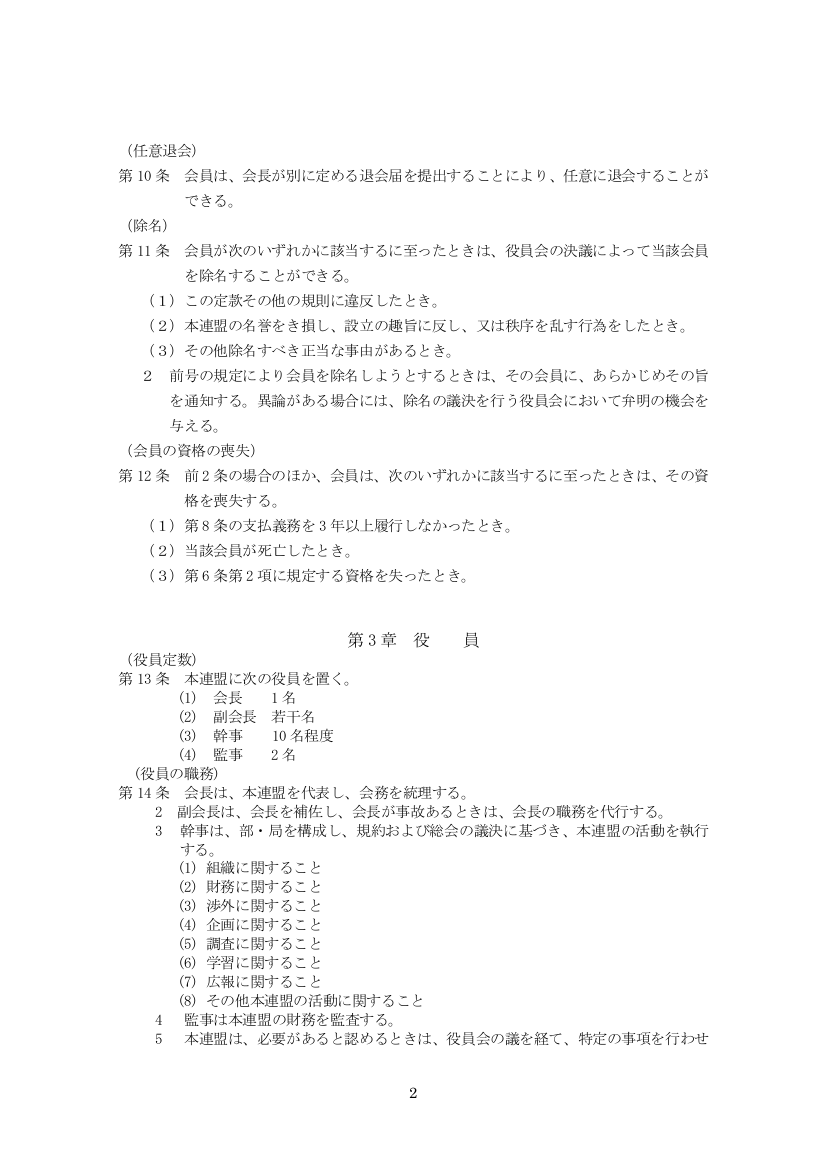 （任意退会）
第 10 条　会員は、会長が別に定める退会届を提出することにより、任意に退会することができる。
（除名）
第 11 条　会員が次のいずれかに該当するに至ったときは、役員会の決議によって当該会員を除名することができる。
（1）この定款その他の規則に違反したとき。
（2）本連盟の名誉をき損し、設立の趣旨に反し、又は秩序を乱す行為をしたとき。
（3）その他除名すべき正当な事由があるとき。
2　前号の規定により会員を除名しようとするときは、その会員に、あらかじめその旨を通知する。異論がある場合には、除名の議決を行う役員会において弁明の機会を与える。
（会員の資格の喪失）
第 12 条　前 2 条の場合のほか、会員は、次のいずれかに該当するに至ったときは、その資格を喪失する。
（1）第 8 条の支払義務を 3 年以上履行しなかったとき。
（2）当該会員が死亡したとき。
（3）第 6 条第 2 項に規定する資格を失ったとき。

第 3 章　役　　員
（役員定数）
第 13 条　本連盟に次の役員を置く。
(1)　会長　　1 名
(2)　副会長　若干名
(3)　幹事　　10 名程度
(4)　監事　　2 名
（役員の職務）
第 14 条　会長は、本連盟を代表し、会務を統理する。
2　副会長は、会長を補佐し、会長が事故あるときは、会長の職務を代行する。
3　幹事は、部・局を構成し、規約および総会の議決に基づき、本連盟の活動を執行する。
(1) 組織に関すること
(2) 財務に関すること
(3) 渉外に関すること
(4) 企画に関すること
(5) 調査に関すること
(6) 学習に関すること
(7) 広報に関すること
(8) その他本連盟の活動に関すること
4　監事は本連盟の財務を監査する。
5　本連盟は、必要があると認めるときは、役員会の議を経て、特定の事項を行わせ

2